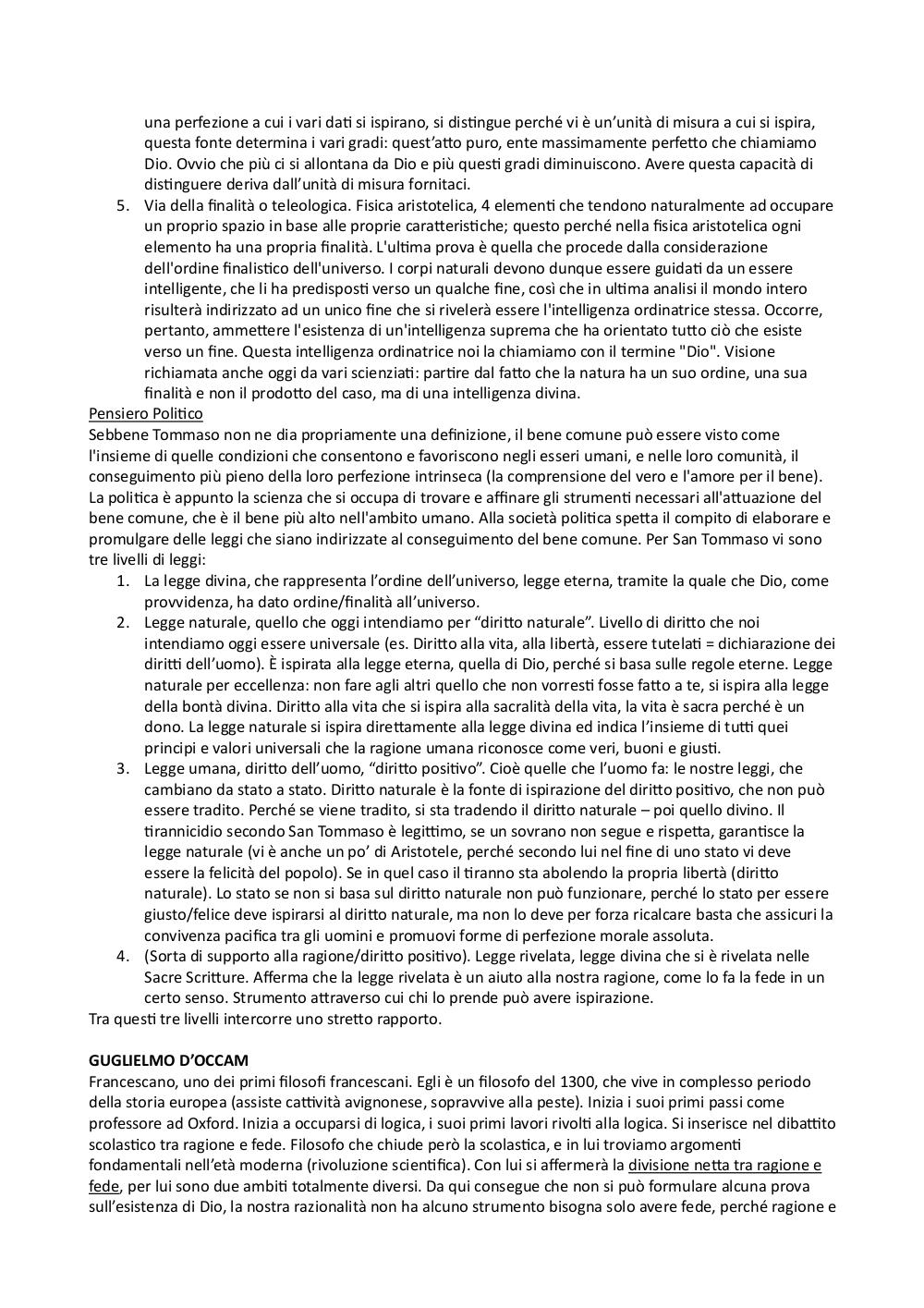 una perfezione a cui i vari dati si ispirano, si distingue perché vi è un'unità di misura a cui si ispira, questa fonte determina i vari gradi: quest'atto puro, ente massimamente perfetto che chiamiamo Dio. Ovvio che più ci si allontana da Dio e più questi gradi diminuiscono. Avere questa capacità di distinguere deriva dall'unità di misura fornitaci.

5. Via della finalità o teleologica. Fisica aristotelica, 4 elementi che tendono naturalmente ad occupare un proprio spazio in base alle proprie caratteristiche; questo perché nella fisica aristotelica ogni elemento ha una propria finalità. L'ultima prova è quella che procede dalla considerazione dell'ordine finalistico dell'universo. I corpi naturali devono dunque essere guidati da un essere intelligente, che li ha predisposti verso un qualche fine, così che in ultima analisi il mondo intero risulterà indirizzato ad un unico fine che si rivelerà essere l'intelligenza ordinatrice stessa. Occorre, pertanto, ammettere l'esistenza di un'intelligenza suprema che ha orientato tutto ciò che esiste verso un fine. Questa intelligenza ordinatrice noi la chiamiamo con il termine "Dio". Visione richiamata anche oggi da vari scienziati: partire dal fatto che la natura ha un suo ordine, una sua finalità e non il prodotto del caso, ma di una intelligenza divina.

Pensiero Politico
Sebbene Tommaso non ne dia propriamente una definizione, il bene comune può essere visto come l'insieme di quelle condizioni che consentono e favoriscono negli esseri umani, e nelle loro comunità, il conseguimento più pieno della loro perfezione intrinseca (la comprensione del vero e l'amore per il bene). La politica è appunto la scienza che si occupa di trovare e affinare gli strumenti necessari all'attuazione del bene comune, che è il bene più alto nell'ambito umano. Alla società politica spetta il compito di elaborare e promulgare delle leggi che siano indirizzate al conseguimento del bene comune. Per San Tommaso vi sono tre livelli di leggi:

1. La legge divina, che rappresenta l'ordine dell'universo, legge eterna, tramite la quale che Dio, come provvidenza, ha dato ordine/finalità all'universo.
2. Legge naturale, quello che oggi intendiamo per "diritto naturale". Livello di diritto che noi intendiamo oggi essere universale (es. Diritto alla vita, alla libertà, essere tutelati = dichiarazione dei diritti dell'uomo). È ispirata alla legge eterna, quella di Dio, perché si basa sulle regole eterne. Legge naturale per eccellenza: non fare agli altri quello che non vorresti fosse fatto a te, si ispira alla legge della bontà divina. Diritto alla vita che si ispira alla sacralità della vita, la vita è sacra perché è un dono. La legge naturale si ispira direttamente alla legge divina ed indica l'insieme di tutti quei principi e valori universali che la ragione umana riconosce come veri, buoni e giusti.
3. Legge umana, diritto dell'uomo, "diritto positivo". Cioè quelle che l'uomo fa: le nostre leggi, che cambiano da stato a stato. Diritto naturale è la fonte di ispirazione del diritto positivo, che non può essere tradito. Perché se viene tradito, si sta tradendo il diritto naturale – poi quello divino. Il tirannicidio secondo San Tommaso è legittimo, se un sovrano non segue e rispetta, garantisce la legge naturale (vi è anche un po' di Aristotele, perché secondo lui nel fine di uno stato vi deve essere la felicità del popolo). Se in quel caso il tiranno sta abolendo la propria libertà (diritto naturale). Lo stato se non si basa sul diritto naturale non può funzionare, perché lo stato per essere giusto/felice deve ispirarsi al diritto naturale, ma non lo deve per forza ricalcare basta che assicuri la convivenza pacifica tra gli uomini e promuovi forme di perfezione morale assoluta.
4. (Sorta di supporto alla ragione/diritto positivo). Legge rivelata, legge divina che si è rivelata nelle Sacre Scritture. Afferma che la legge rivelata è un aiuto alla nostra ragione, come lo fa la fede in un certo senso. Strumento attraverso cui chi lo prende può avere ispirazione.

Tra questi tre livelli intercorre uno stretto rapporto.

GUGLIELMO D'OCCAM
Francescano, uno dei primi filosofi francescani. Egli è un filosofo del 1300, che vive in complesso periodo della storia europea (assiste cattività avignonese, sopravvive alla peste). Inizia i suoi primi passi come professore ad Oxford. Inizia a occuparsi di logica, i suoi primi lavori rivolti alla logica. Si inserisce nel dibattito scolastico tra ragione e fede. Filosofo che chiude però la scolastica, e in lui troviamo argomenti fondamentali nell'età moderna (rivoluzione scientifica). Con lui si affermerà la divisione netta tra ragione e fede, per lui sono due ambiti totalmente diversi. Da qui consegue che non si può formulare alcuna prova sull'esistenza di Dio, la nostra razionalità non ha alcuno strumento bisogna solo avere fede, perché ragione e